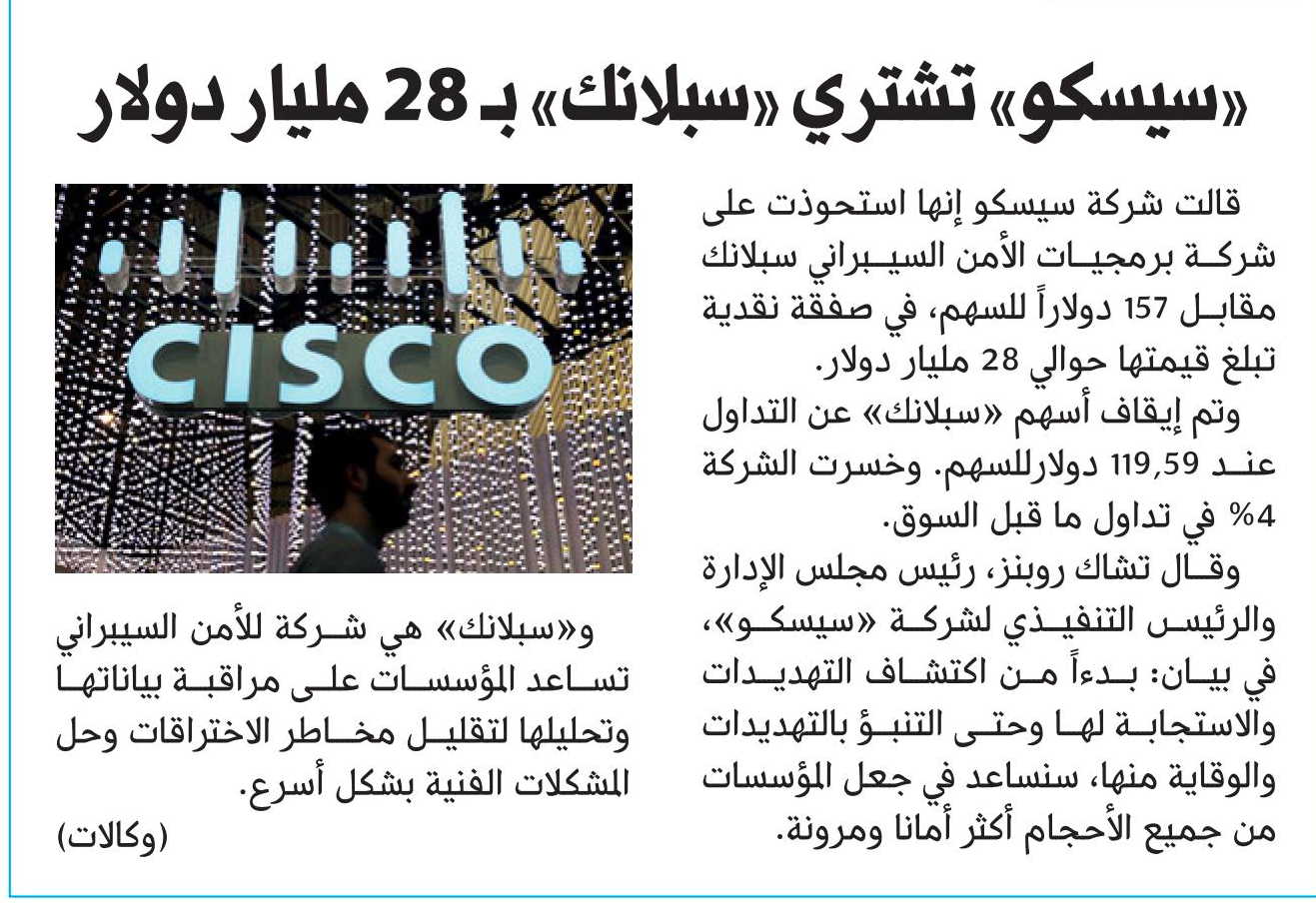 «سيسكو» تشتري «سبلانك» بـ 28 مليار دولار

قالت شركة سيسكو إنها استحوذت على شركة برمجيات الأمن السيبراني سبلانك مقابل 157 دولاراً للسهم، في صفقة نقدية تبلغ قيمتها حوالي 28 مليار دولار.

وتم إيقاف أسهم «سبلانك» عن التداول عند 119,59 دولارللسهم. وخسرت الشركة 4% في تداول ما قبل السوق.

وقال تشاك روبنز، رئيس مجلس الإدارة والرئيس التنفيذي لشركة «سيسكو»، في بيان: بدءاً من اكتشاف التهديدات والاستجابة لها وحتى التنبؤ بالتهديدات والوقاية منها، سنساعد في جعل المؤسسات من جميع الأحجام أكثر أمانا ومرونة.

CISCO

و«سبلانك» هي شركة للأمن السيبراني تساعد المؤسسات على مراقبة بياناتها وتحليلها لتقليل مخاطر الاختراقات وحل المشكلات الفنية بشكل أسرع.

(وكالات)